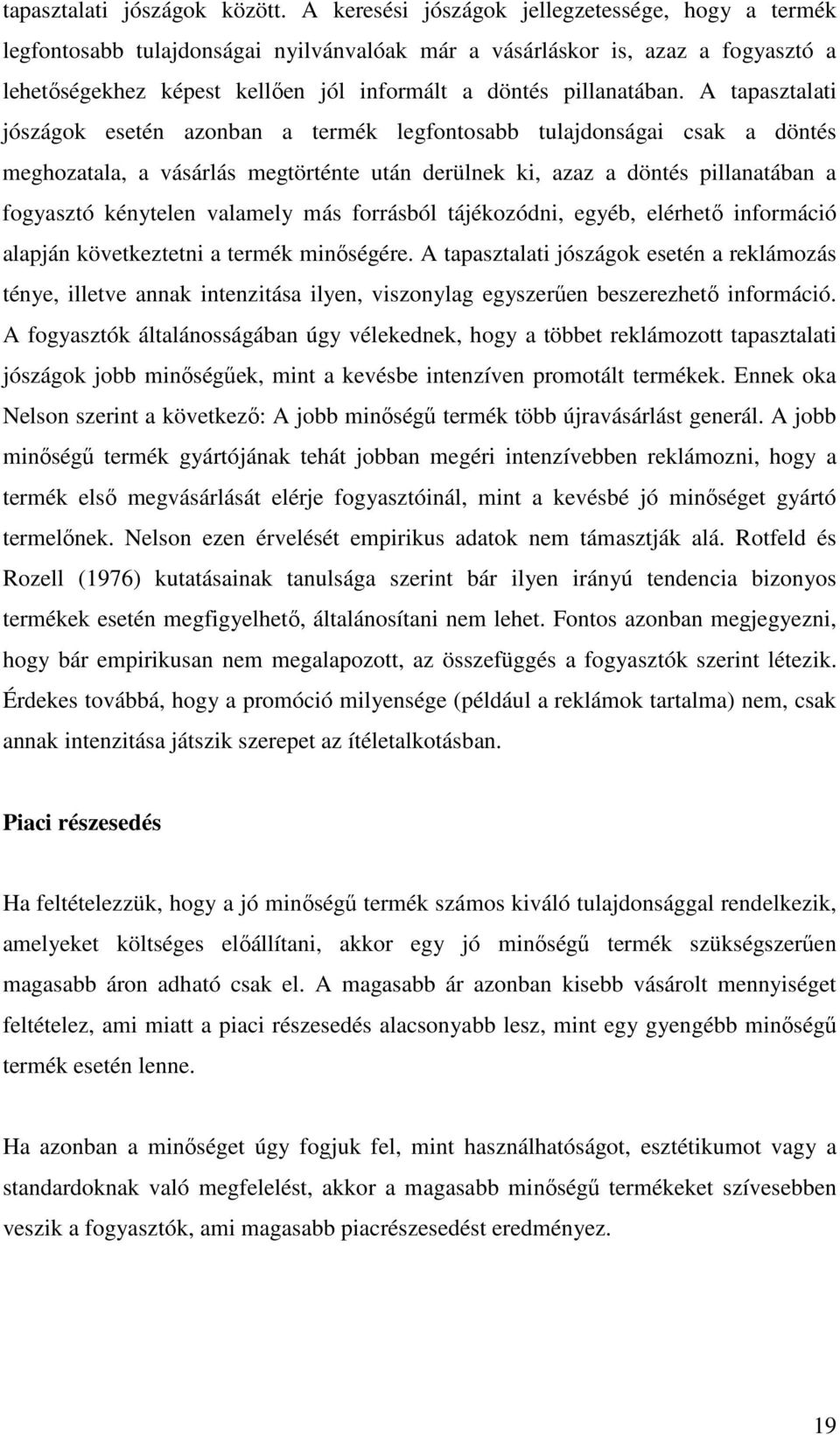 tapasztalati jószágok között. A keresési jószágok jellegzetessége, hogy a termék legfontosabb tulajdonságai nyilvánvalóak már a vásárláskor is, azaz a fogyasztó a lehetőségekhez képest kellően jól informált a döntés pillanatában. A tapasztalati jószágok esetén azonban a termék legfontosabb tulajdonságai csak a döntés meghozatala, a vásárlás megtörténte után derülnek ki, azaz a döntés pillanatában a fogyasztó kénytelen valamely más forrásból tájékozódni, egyéb, elérhető információ alapján következtetni a termék minőségére. A tapasztalati jószágok esetén a reklámozás ténye, illetve annak intenzitása ilyen, viszonylag egyszerűen beszerezhető információ. A fogyasztók általánosságában úgy vélekednek, hogy a többet reklámozott tapasztalati jószágok jobb minőségűek, mint a kevésbe intenzíven promotált termékek. Ennek oka Nelson szerint a következő: A jobb minőségű termék több újravásárlást generál. A jobb minőségű termék gyártójának tehát jobban megéri intenzívebben reklámozni, hogy a termék első megvásárlását elérje fogyasztóinál, mint a kevésbé jó minőséget gyártó termelőnek. Nelson ezen érvelését empirikus adatok nem támasztják alá. Rotfeld és Rozell (1976) kutatásainak tanulsága szerint bár ilyen irányú tendencia bizonyos termékek esetén megfigyelhető, általánosítani nem lehet. Fontos azonban megjegyezni, hogy bár empirikusan nem megalapozott, az összefüggés a fogyasztók szerint létezik. Érdekes továbbá, hogy a promóció milyensége (például a reklámok tartalma) nem, csak annak intenzitása játszik szerepet az ítéletalkotásban.

Piaci részesedés

Ha feltételezzük, hogy a jó minőségű termék számos kiváló tulajdonsággal rendelkezik, amelyeket költséges előállítani, akkor egy jó minőségű termék szükségszerűen magasabb áron adható csak el. A magasabb ár azonban kisebb vásárolt mennyiséget feltételez, ami miatt a piaci részesedés alacsonyabb lesz, mint egy gyengébb minőségű termék esetén lenne.

Ha azonban a minőséget úgy fogjuk fel, mint használhatóságot, esztétikumot vagy a standardoknak való megfelelést, akkor a magasabb minőségű termékeket szívesebben veszik a fogyasztók, ami magasabb piacrészesedést eredményez.

19